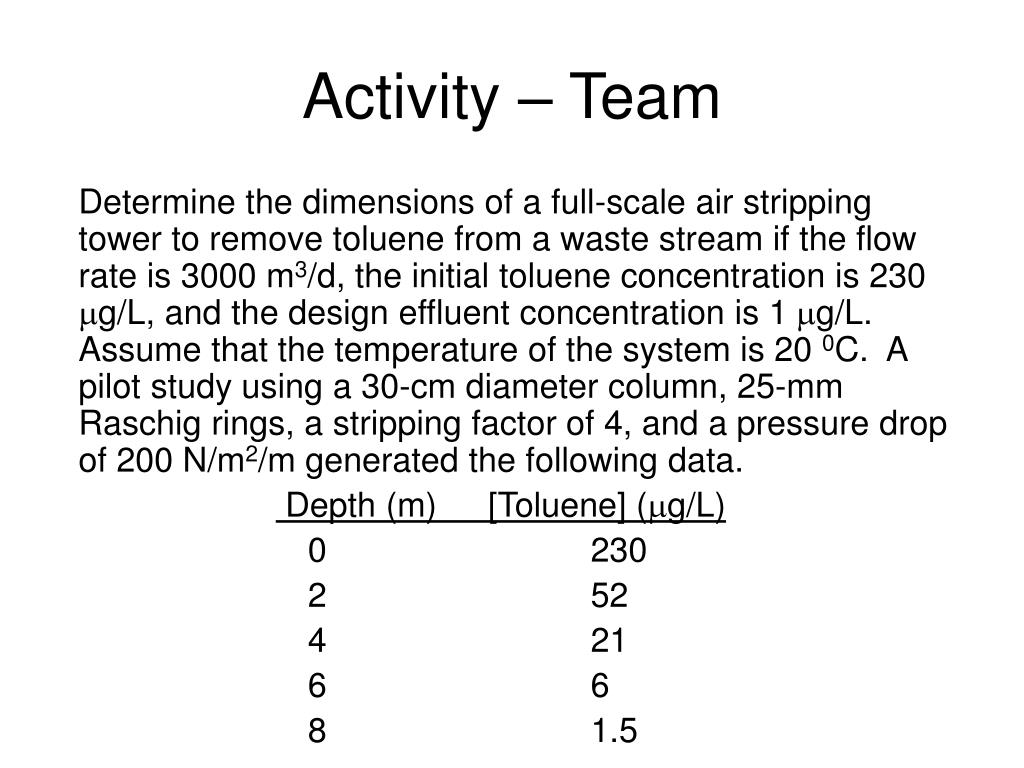 Activity – Team

Determine the dimensions of a full-scale air stripping tower to remove toluene from a waste stream if the flow rate is 3000 $m^3$/d, the initial toluene concentration is 230 $\mu$g/L, and the design effluent concentration is 1 $\mu$g/L. Assume that the temperature of the system is 20 $^0$C. A pilot study using a 30-cm diameter column, 25-mm Raschig rings, a stripping factor of 4, and a pressure drop of 200 N/$m^2$/m generated the following data.

| Depth (m) | [Toluene] ($\mu$g/L) |
|---|---|
| 0 | 230 |
| 2 | 52 |
| 4 | 21 |
| 6 | 6 |
| 8 | 1.5 |